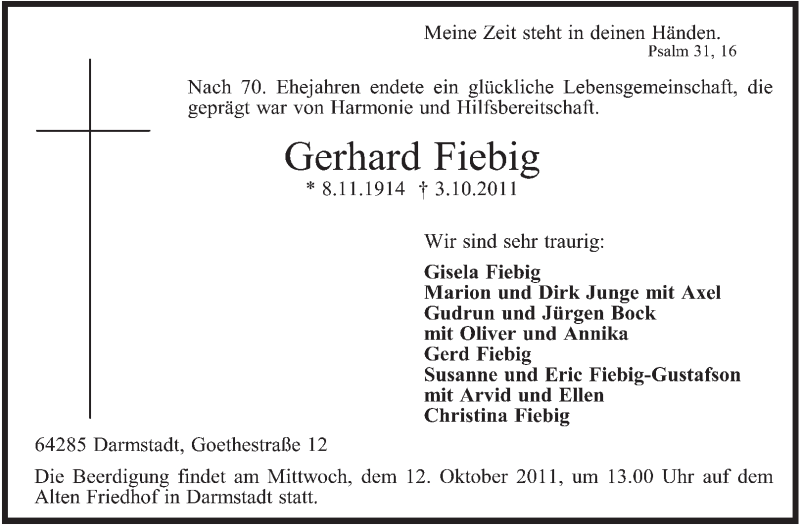 Meine Zeit steht in deinen Händen.
Psalm 31, 16

Nach 70. Ehejahren endete ein glückliche Lebensgemeinschaft, die geprägt war von Harmonie und Hilfsbereitschaft.

Gerhard Fiebig

* 8.11.1914 † 3.10.2011

Wir sind sehr traurig:

Gisela Fiebig
Marion und Dirk Junge mit Axel
Gudrun und Jürgen Bock
mit Oliver und Annika
Gerd Fiebig
Susanne und Eric Fiebig-Gustafson
mit Arvid und Ellen
Christina Fiebig

64285 Darmstadt, Goethestraße 12

Die Beerdigung findet am Mittwoch, dem 12. Oktober 2011, um 13.00 Uhr auf dem Alten Friedhof in Darmstadt statt.